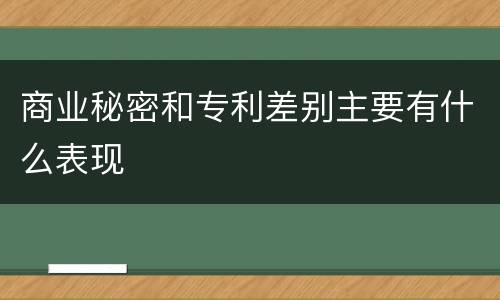 商业秘密和专利差别主要有什么表现